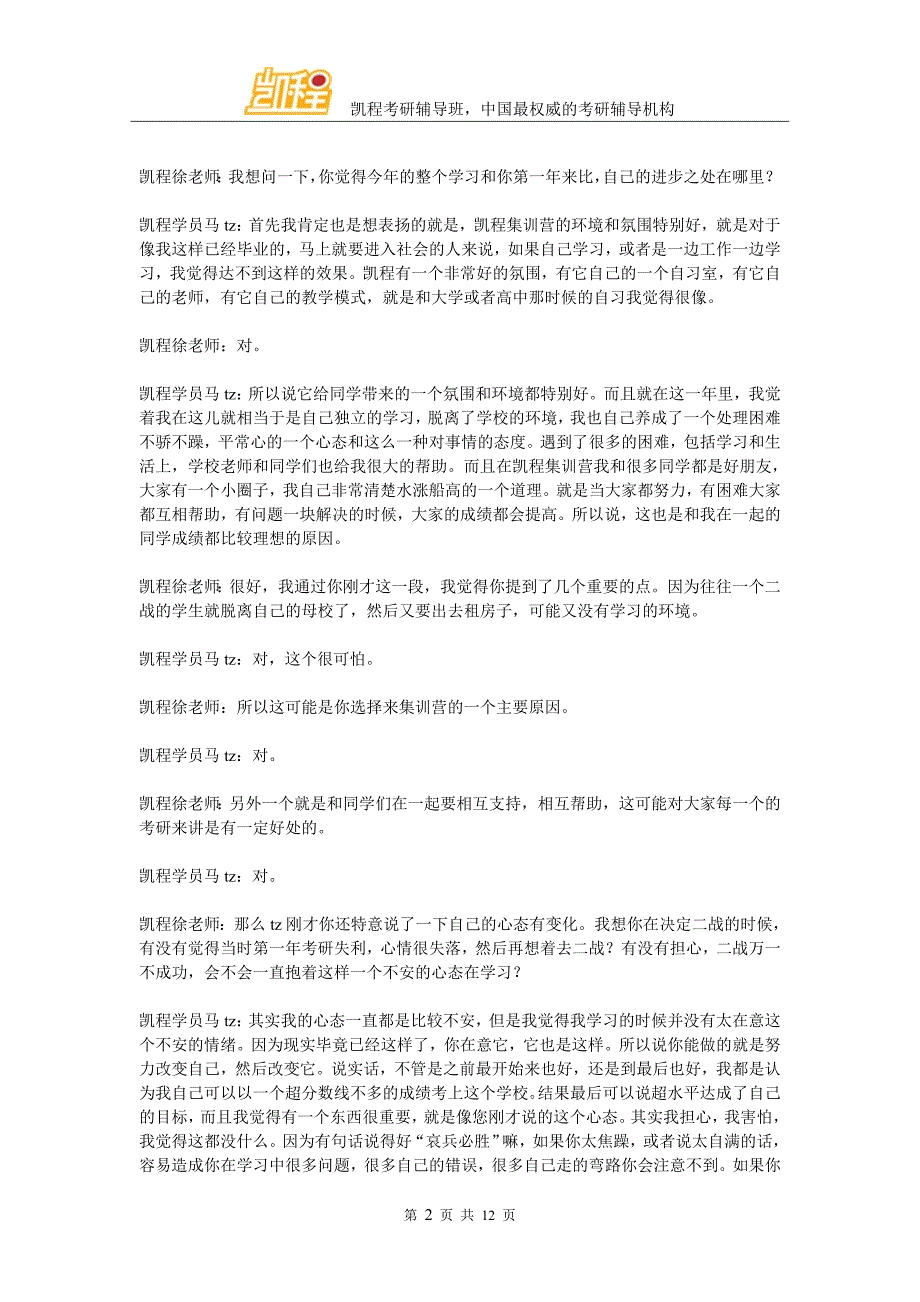 凯程

凯程考研辅导班，中国最权威的考研辅导机构

凯程徐老师：我想问一下，你觉得今年的整个学习和你第一年来比，自己的进步之处在哪里？

凯程学员马 tz：首先我肯定也是想表扬的就是，凯程集训营的环境和氛围特别好，就是对于像我这样已经毕业的，马上就要进入社会的人来说，如果自己学习，或者是一边工作一边学习，我觉得达不到这样的效果。凯程有一个非常好的氛围，有它自己的一个自习室，有它自己的老师，有它自己的教学模式，就是和大学或者高中那时候的自习我觉得很像。

凯程徐老师：对。

凯程学员马 tz：所以说它给同学带来的一个氛围和环境都特别好。而且就在这一年里，我觉着我在这儿就相当于是自己独立的学习，脱离了学校的环境，我也自己养成了一个处理困难不骄不躁，平常心的一个心态和这么一种对事情的态度。遇到了很多的困难，包括学习和生活上，学校老师和同学们也给我很大的帮助。而且在凯程集训营我和很多同学都是好朋友，大家有一个小圈子，我自己非常清楚水涨船高的一个道理。就是当大家都努力，有困难大家都互相帮助，有问题一块解决的时候，大家的成绩都会提高。所以说，这也是和我在一起的同学成绩都比较理想的原因。

凯程徐老师：很好，我通过你刚才这一段，我觉得你提到了几个重要的点。因为往往一个二战的学生就脱离自己的母校了，然后又要出去租房子，可能又没有学习的环境。

凯程学员马 tz：对，这个很可怕。

凯程徐老师：所以这可能是你选择来集训营的一个主要原因。

凯程学员马 tz：对。

凯程徐老师：另外一个就是和同学们在一起要相互支持，相互帮助，这可能对大家每一个的考研来讲是有一定好处的。

凯程学员马 tz：对。

凯程徐老师：那么 tz 刚才你还特意说了一下自己的心态有变化。我想你在决定二战的时候，有没有觉得当时第一年考研失利，心情很失落，然后再想着去二战？有没有担心，二战万一不成功，会不会一直抱着这样一个不安的心态在学习？

凯程学员马 tz：其实我的心态一直都是比较不安，但是我觉得我学习的时候并没有太在意这个不安的情绪。因为现实毕竟已经这样了，你在意它，它也是这样。所以说你能做的就是努力改变自己，然后改变它。说实话，不管是之前最开始来也好，还是到最后也好，我都是认为我自己可以以一个超分数线不多的成绩考上这个学校。结果最后可以说超水平达成了自己的目标，而且我觉得有一个东西很重要，就是像您刚才说的这个心态。其实我担心，我害怕，我觉得这都没什么。因为有句话说得好“哀兵必胜”嘛，如果你太焦躁，或者说太自满的话，容易造成你在学习中很多问题，很多自己的错误，很多自己走的弯路你会注意不到。如果你

第 2 页 共 12 页